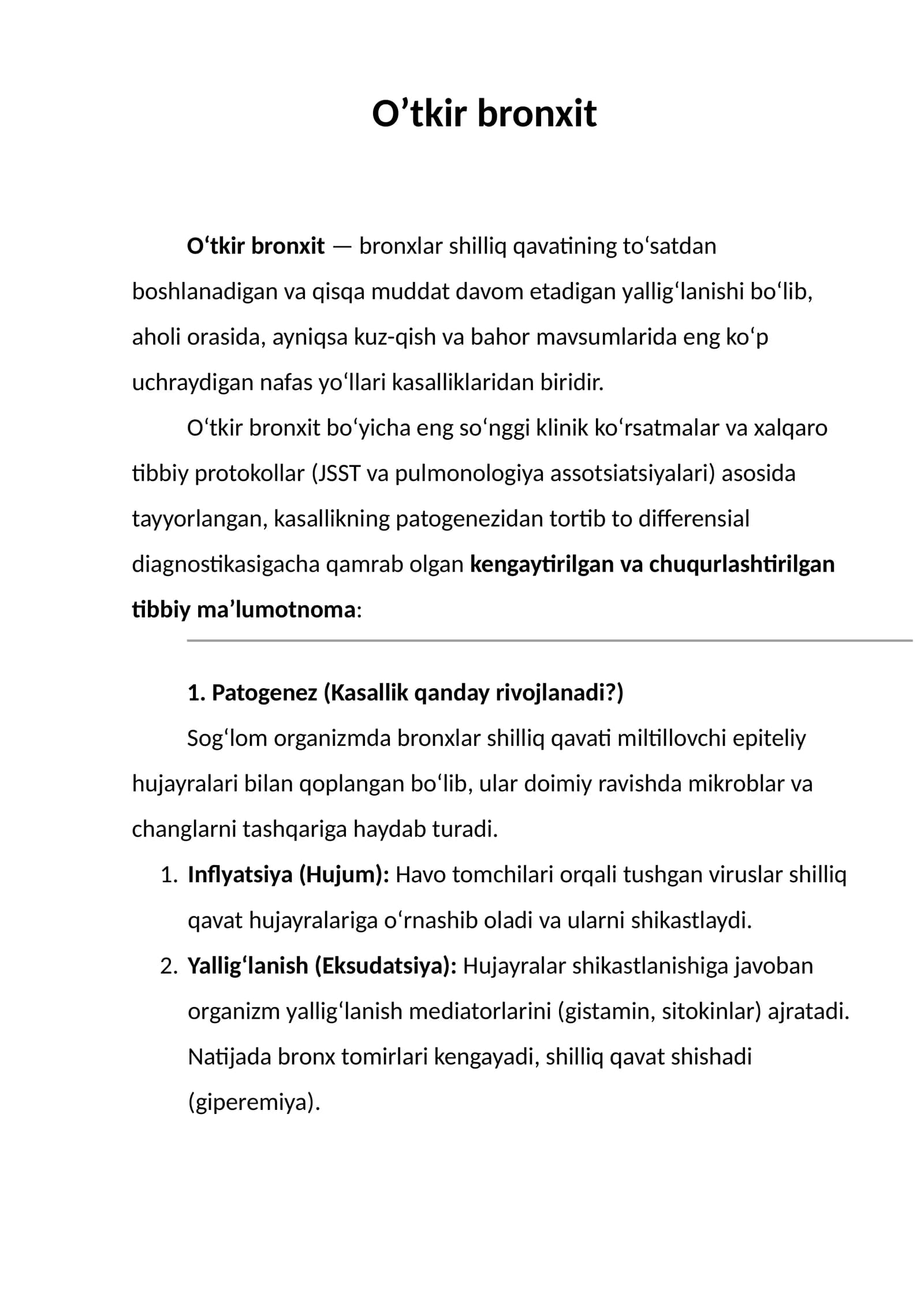 O'tkir bronxit

O'tkir bronxit — bronxlar shilliq qavatining to'satdan boshlanadigan va qisqa muddat davom etadigan yallig'lanishi bo'lib, aholi orasida, ayniqsa kuz-qish va bahor mavsumlarida eng ko'p uchraydigan nafas yo'llari kasalliklaridan biridir.

O'tkir bronxit bo'yicha eng so'nggi klinik ko'rsatmalar va xalqaro tibbiy protokollar (JSST va pulmonologiya assotsiatsiyalari) asosida tayyorlangan, kasallikning patogenezidan tortib to differensial diagnostikasigacha qamrab olgan kengaytirilgan va chuqurlashtirilgan tibbiy ma'lumotnoma:

1. Patogenez (Kasallik qanday rivojlanadi?)

Sog'lom organizmda bronxlar shilliq qavati miltillovchi epiteliy hujayralari bilan qoplangan bo'lib, ular doimiy ravishda mikroblar va changlarni tashqariga haydab turadi.

1. Inflyatsiya (Hujum): Havo tomchilari orqali tushgan viruslar shilliq qavat hujayralariga o'rnashib oladi va ularni shikastlaydi.
2. Yallig'lanish (Eksudatsiya): Hujayralar shikastlanishiga javoban organizm yallig'lanish mediatorlarini (gistamin, sitokinlar) ajratadi. Natijada bronx tomirlari kengayadi, shilliq qavat shishadi (giperemiya).